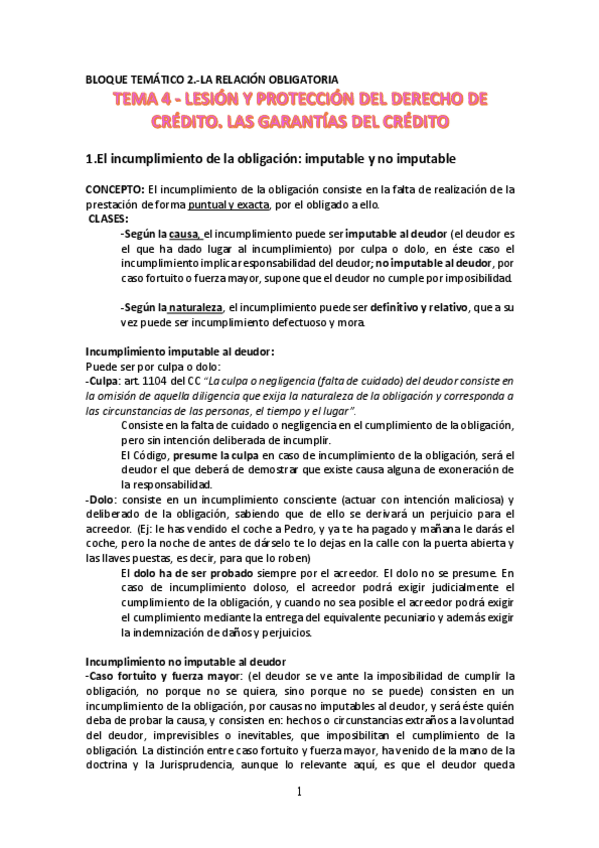 BLOQUE TEMÁTICO 2.-LA RELACIÓN OBLIGATORIA

TEMA 4 - LESIÓN Y PROTECCIÓN DEL DERECHO DE CRÉDITO. LAS GARANTÍAS DEL CRÉDITO

1.El incumplimiento de la obligación: imputable y no imputable

CONCEPTO: El incumplimiento de la obligación consiste en la falta de realización de la prestación de forma puntual y exacta, por el obligado a ello.

CLASES:

-Según la causa, el incumplimiento puede ser imputable al deudor (el deudor es el que ha dado lugar al incumplimiento) por culpa o dolo, en éste caso el incumplimiento implica responsabilidad del deudor; no imputable al deudor, por caso fortuito o fuerza mayor, supone que el deudor no cumple por imposibilidad.

-Según la naturaleza, el incumplimiento puede ser definitivo y relativo, que a su vez puede ser incumplimiento defectuoso y mora.

Incumplimiento imputable al deudor:
Puede ser por culpa o dolo:
-Culpa: art. 1104 del CC "La culpa o negligencia (falta de cuidado) del deudor consiste en la omisión de aquella diligencia que exija la naturaleza de la obligación y corresponda a las circunstancias de las personas, el tiempo y el lugar".

Consiste en la falta de cuidado o negligencia en el cumplimiento de la obligación, pero sin intención deliberada de incumplir.

El Código, presume la culpa en caso de incumplimiento de la obligación, será el deudor el que deberá de demostrar que existe causa alguna de exoneración de la responsabilidad.

-Dolo: consiste en un incumplimiento consciente (actuar con intención maliciosa) y deliberado de la obligación, sabiendo que de ello se derivará un perjuicio para el acreedor. (Ej: le has vendido el coche a Pedro, y ya te ha pagado y mañana le darás el coche, pero la noche de antes de dárselo te lo dejas en la calle con la puerta abierta y las llaves puestas, es decir, para que lo roben)

El dolo ha de ser probado siempre por el acreedor. El dolo no se presume. En caso de incumplimiento doloso, el acreedor podrá exigir judicialmente el cumplimiento de la obligación, y cuando no sea posible el acreedor podrá exigir el cumplimiento mediante la entrega del equivalente pecuniario y además exigir la indemnización de daños y perjuicios.

Incumplimiento no imputable al deudor
-Caso fortuito y fuerza mayor: (el deudor se ve ante la imposibilidad de cumplir la obligación, no porque no se quiera, sino porque no se puede) consisten en un incumplimiento de la obligación, por causas no imputables al deudor, y será éste quién deba de probar la causa, y consisten en: hechos o circunstancias extraños a la voluntad del deudor, imprevisibles o inevitables, que imposibilitan el cumplimiento de la obligación. La distinción entre caso fortuito y fuerza mayor, ha venido de la mano de la doctrina y la Jurisprudencia, aunque lo relevante aquí, es que el deudor queda

1